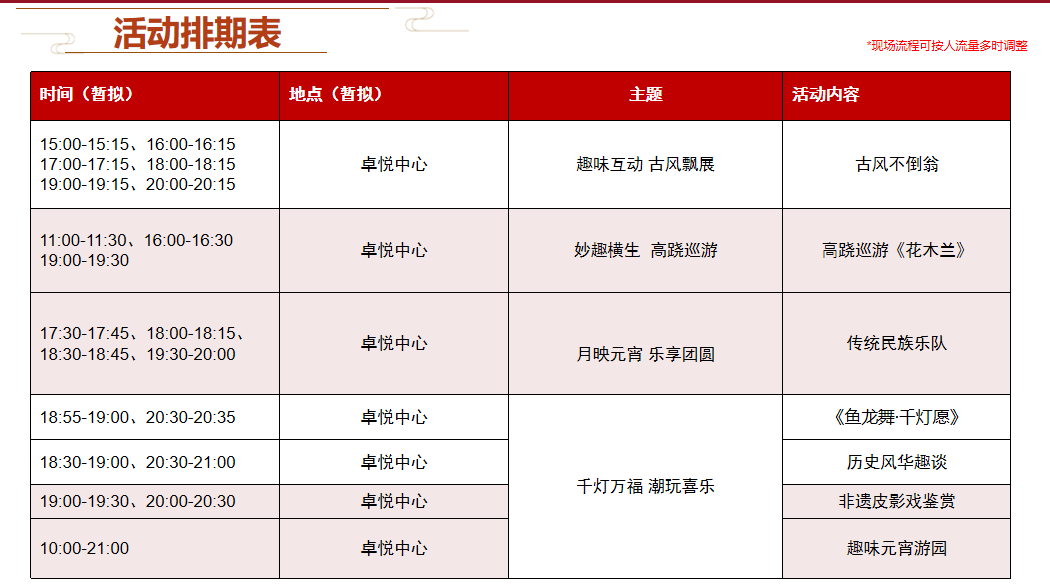 活动排期表

*现场流程可按人流量多时调整

| 时间（暂拟） | 地点（暂拟） | 主题 | 活动内容 |
|---|---|---|---|
| 15:00-15:15、16:00-16:15 17:00-17:15、18:00-18:15 19:00-19:15、20:00-20:15 | 卓悦中心 | 趣味互动 古风飘展 | 古风不倒翁 |
| 11:00-11:30、16:00-16:30 19:00-19:30 | 卓悦中心 | 妙趣横生 高跷巡游 | 高跷巡游《花木兰》 |
| 17:30-17:45、18:00-18:15、18:30-18:45、19:30-20:00 | 卓悦中心 | 月映元宵 乐享团圆 | 传统民族乐队 |
| 18:55-19:00、20:30-20:35 | 卓悦中心 | 千灯万福 潮玩喜乐 | 《鱼龙舞·千灯愿》 |
| 18:30-19:00、20:30-21:00 | 卓悦中心 | | 历史风华趣谈 |
| 19:00-19:30、20:00-20:30 | 卓悦中心 | | 非遗皮影戏鉴赏 |
| 10:00-21:00 | 卓悦中心 | | 趣味元宵游园 |